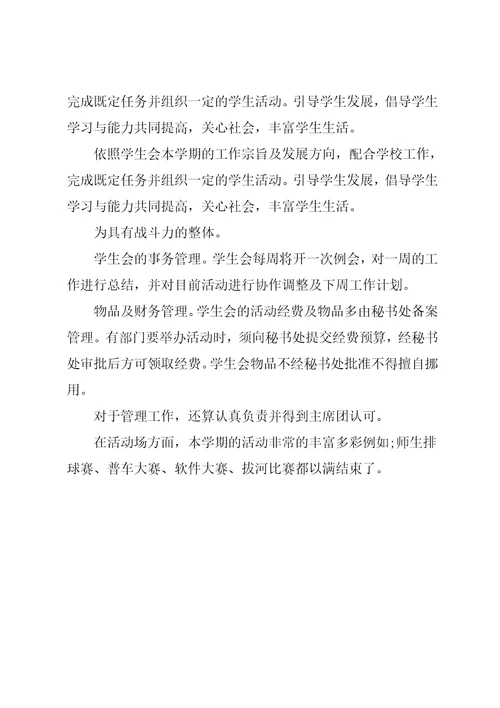 完成既定任务并组织一定的学生活动。引导学生发展，倡导学生学习与能力共同提高，关心社会，丰富学生生活。

依照学生会本学期的工作宗旨及发展方向，配合学校工作，完成既定任务并组织一定的学生活动。引导学生发展，倡导学生学习与能力共同提高，关心社会，丰富学生生活。

为具有战斗力的整体。

学生会的事务管理。学生会每周将开一次例会，对一周的工作进行总结，并对目前活动进行协作调整及下周工作计划。

物品及财务管理。学生会的活动经费及物品多由秘书处备案管理。有部门要举办活动时，须向秘书处提交经费预算，经秘书处审批后方可领取经费。学生会物品不经秘书处批准不得擅自挪用。

对于管理工作，还算认真负责并得到主席团认可。

在活动场方面，本学期的活动非常的丰富多彩例如;师生排球赛、普车大赛、软件大赛、拔河比赛都以满结束了。